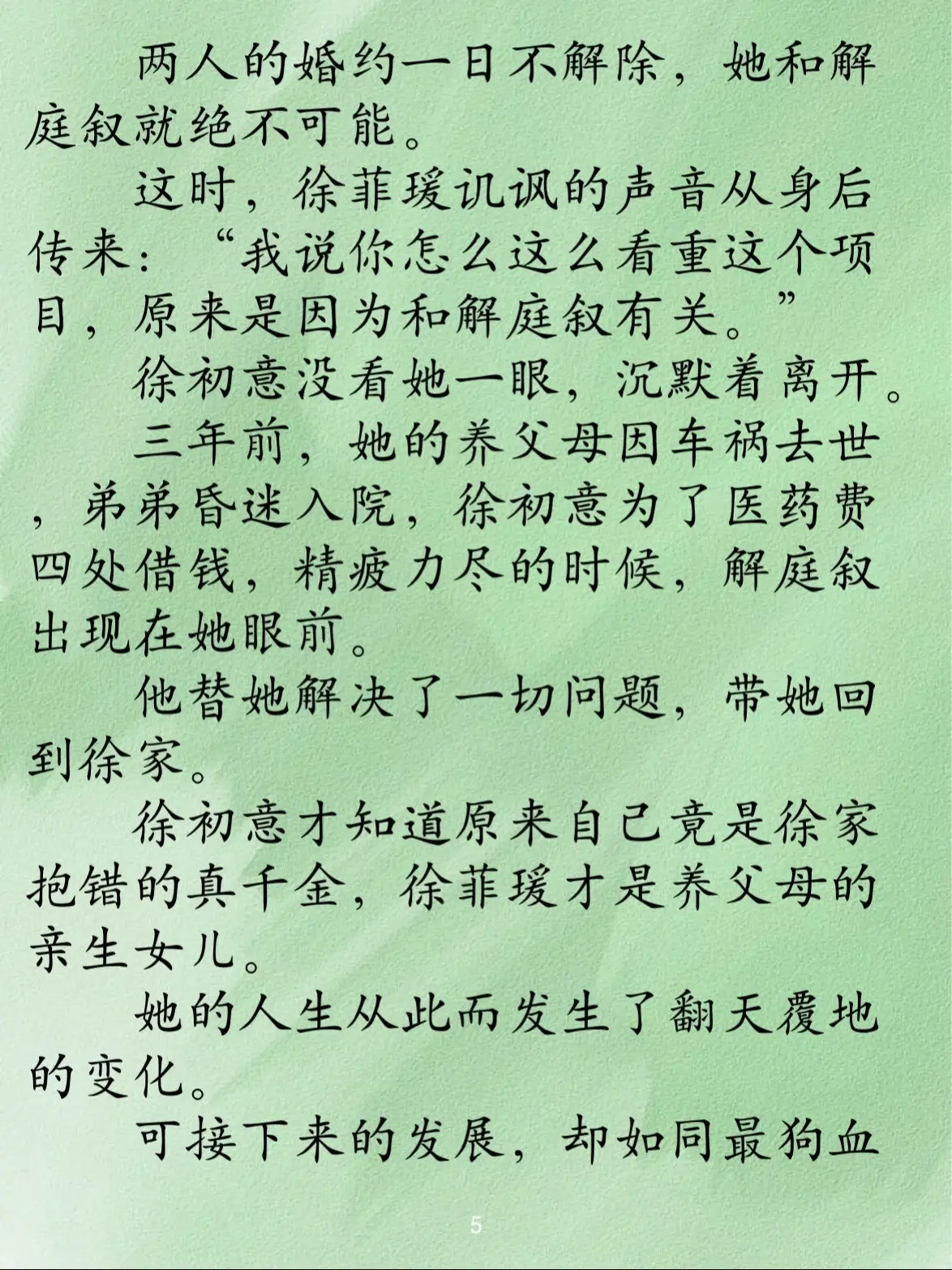 两人的婚约一日不解除，她和解庭叙就绝不可能。

这时，徐菲瑗讥讽的声音从身后传来：“我说你怎么这么看重这个项目，原来是因为和解庭叙有关。”

徐初意没看她一眼，沉默着离开。

三年前，她的养父母因车祸去世，弟弟昏迷入院，徐初意为了医药费四处借钱，精疲力尽的时候，解庭叙出现在她眼前。

他替她解决了一切问题，带她回到徐家。

徐初意才知道原来自己竟是徐家抱错的真千金，徐菲瑗才是养父母的亲生女儿。

她的人生从此而发生了翻天覆地的变化。

可接下来的发展，却如同最狗血

5